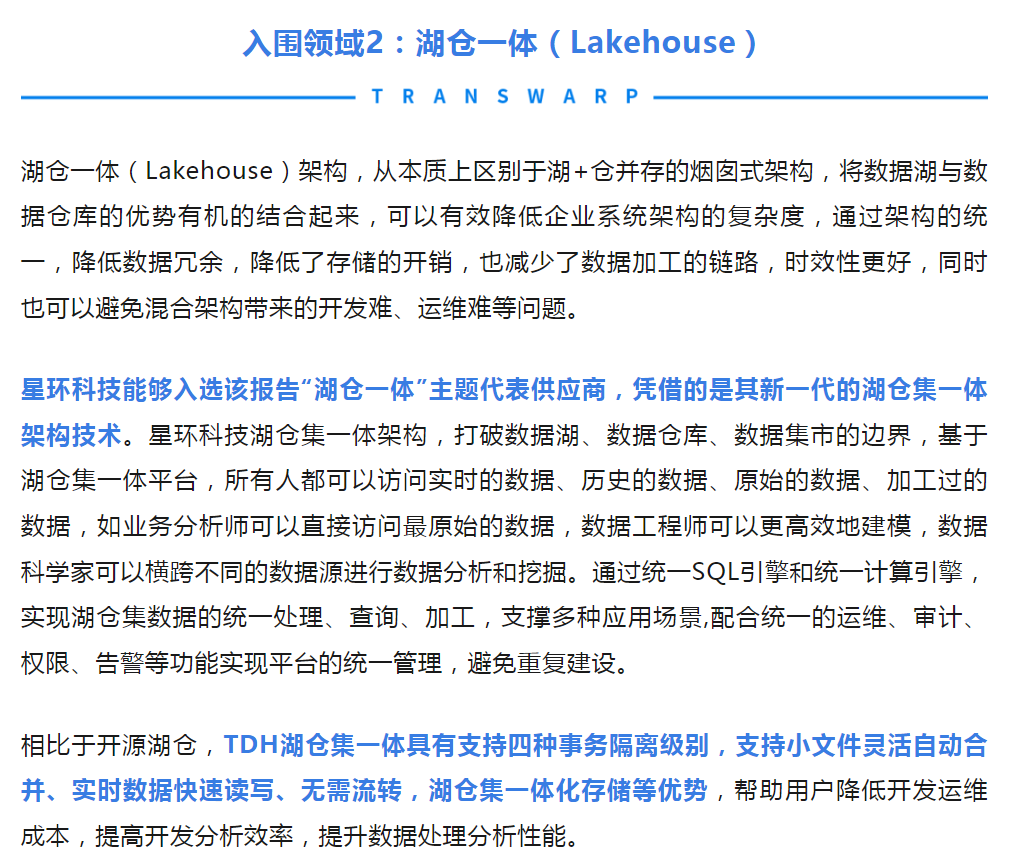 入围领域2：湖仓一体（Lakehouse）

TRANSWARP

湖仓一体（Lakehouse）架构，从本质上区别于湖+仓并存的烟囱式架构，将数据湖与数据仓库的优势有机的结合起来，可以有效降低企业系统架构的复杂度，通过架构的统一，降低数据冗余，降低了存储的开销，也减少了数据加工的链路，时效性更好，同时也可以避免混合架构带来的开发难、运维难等问题。

星环科技能够入选该报告“湖仓一体”主题代表供应商，凭借的是其新一代的湖仓集一体架构技术。星环科技湖仓集一体架构，打破数据湖、数据仓库、数据集市的边界，基于湖仓集一体平台，所有人都可以访问实时的数据、历史的数据、原始的数据、加工过的数据，如业务分析师可以直接访问最原始的数据，数据工程师可以更高效地建模，数据科学家可以横跨不同的数据源进行数据分析和挖掘。通过统一SQL引擎和统一计算引擎，实现湖仓集数据的统一处理、查询、加工，支撑多种应用场景,配合统一的运维、审计、权限、告警等功能实现平台的统一管理，避免重复建设。

相比于开源湖仓，TDH湖仓集一体具有支持四种事务隔离级别，支持小文件灵活自动合并、实时数据快速读写、无需流转，湖仓集一体化存储等优势，帮助用户降低开发运维成本，提高开发分析效率，提升数据处理分析性能。